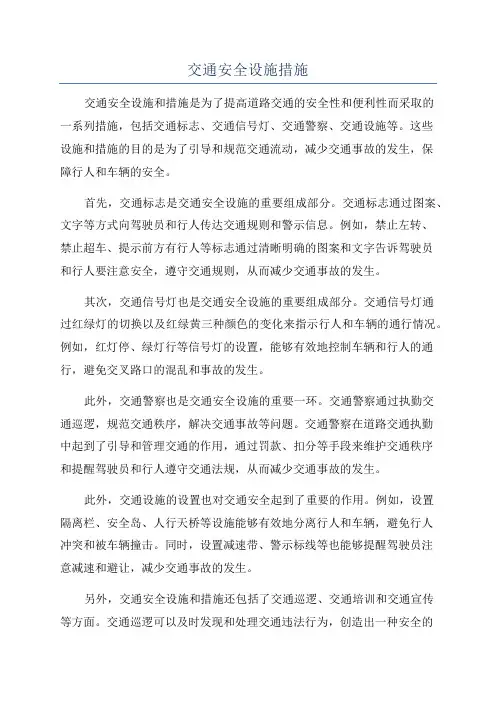 交通安全设施措施

交通安全设施和措施是为了提高道路交通的安全性和便利性而采取的一系列措施，包括交通标志、交通信号灯、交通警察、交通设施等。这些设施和措施的目的是为了引导和规范交通流动，减少交通事故的发生，保障行人和车辆的安全。

首先，交通标志是交通安全设施的重要组成部分。交通标志通过图案、文字等方式向驾驶员和行人传达交通规则和警示信息。例如，禁止左转、禁止超车、提示前方有行人等标志通过清晰明确的图案和文字告诉驾驶员和行人要注意安全，遵守交通规则，从而减少交通事故的发生。

其次，交通信号灯也是交通安全设施的重要组成部分。交通信号灯通过红绿灯的切换以及红绿黄三种颜色的变化来指示行人和车辆的通行情况。例如，红灯停、绿灯行等信号灯的设置，能够有效地控制车辆和行人的通行，避免交叉路口的混乱和事故的发生。

此外，交通警察也是交通安全设施的重要一环。交通警察通过执勤交通巡逻，规范交通秩序，解决交通事故等问题。交通警察在道路交通执勤中起到了引导和管理交通的作用，通过罚款、扣分等手段来维护交通秩序和提醒驾驶员和行人遵守交通法规，从而减少交通事故的发生。

此外，交通设施的设置也对交通安全起到了重要的作用。例如，设置隔离栏、安全岛、人行天桥等设施能够有效地分离行人和车辆，避免行人冲突和被车辆撞击。同时，设置减速带、警示标线等也能够提醒驾驶员注意减速和避让，减少交通事故的发生。

另外，交通安全设施和措施还包括了交通巡逻、交通培训和交通宣传等方面。交通巡逻可以及时发现和处理交通违法行为，创造出一种安全的